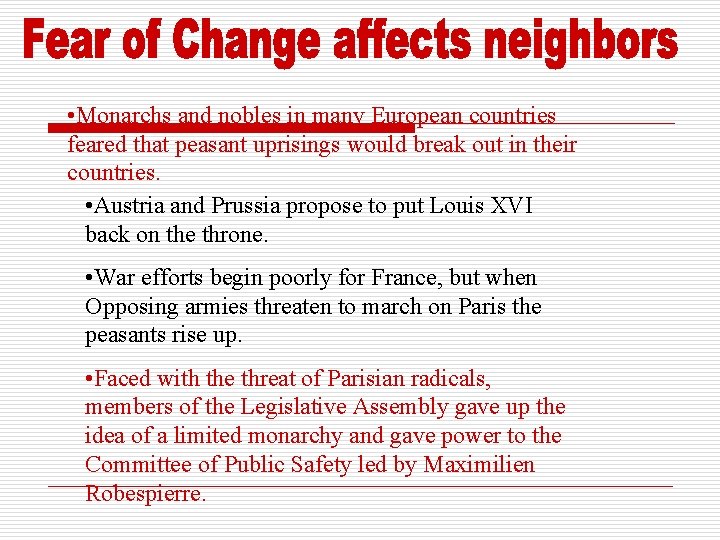 Fear of Change affects neighbors

•Monarchs and nobles in many European countries feared that peasant uprisings would break out in their countries.

•Austria and Prussia propose to put Louis XVI back on the throne.

•War efforts begin poorly for France, but when Opposing armies threaten to march on Paris the peasants rise up.

•Faced with the threat of Parisian radicals, members of the Legislative Assembly gave up the idea of a limited monarchy and gave power to the Committee of Public Safety led by Maximilien Robespierre.